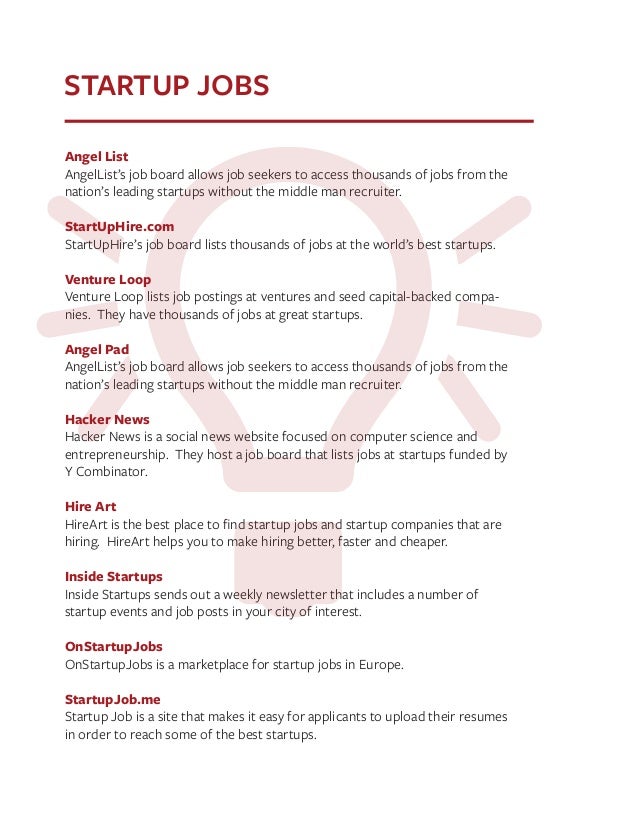 STARTUP JOBS

Angel List
AngelList's job board allows job seekers to access thousands of jobs from the nation's leading startups without the middle man recruiter.

StartUpHire.com
StartUpHire's job board lists thousands of jobs at the world's best startups.

Venture Loop
Venture Loop lists job postings at ventures and seed capital-backed companies. They have thousands of jobs at great startups.

Angel Pad
AngelList's job board allows job seekers to access thousands of jobs from the nation's leading startups without the middle man recruiter.

Hacker News
Hacker News is a social news website focused on computer science and entrepreneurship. They host a job board that lists jobs at startups funded by Y Combinator.

Hire Art
HireArt is the best place to find startup jobs and startup companies that are hiring. HireArt helps you to make hiring better, faster and cheaper.

Inside Startups
Inside Startups sends out a weekly newsletter that includes a number of startup events and job posts in your city of interest.

OnStartupJobs
OnStartupJobs is a marketplace for startup jobs in Europe.

StartupJob.me
Startup Job is a site that makes it easy for applicants to upload their resumes in order to reach some of the best startups.